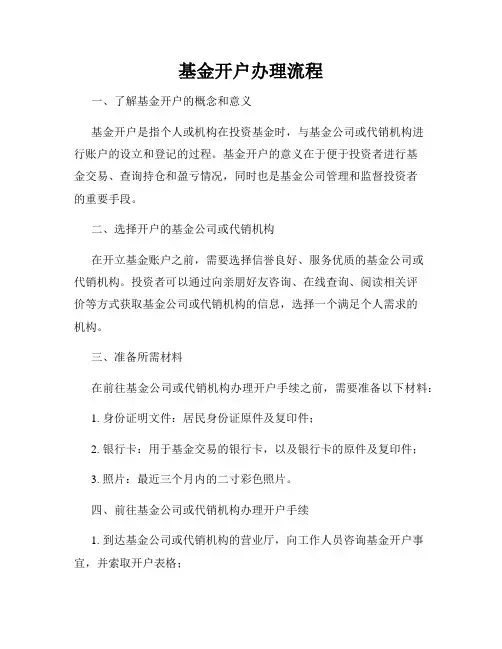 基金开户办理流程

一、了解基金开户的概念和意义

基金开户是指个人或机构在投资基金时，与基金公司或代销机构进行账户的设立和登记的过程。基金开户的意义在于便于投资者进行基金交易、查询持仓和盈亏情况，同时也是基金公司管理和监督投资者的重要手段。

二、选择开户的基金公司或代销机构

在开立基金账户之前，需要选择信誉良好、服务优质的基金公司或代销机构。投资者可以通过向亲朋好友咨询、在线查询、阅读相关评价等方式获取基金公司或代销机构的信息，选择一个满足个人需求的机构。

三、准备所需材料

在前往基金公司或代销机构办理开户手续之前，需要准备以下材料：

1. 身份证明文件：居民身份证原件及复印件；

2. 银行卡：用于基金交易的银行卡，以及银行卡的原件及复印件；

3. 照片：最近三个月内的二寸彩色照片。

四、前往基金公司或代销机构办理开户手续

1. 到达基金公司或代销机构的营业厅，向工作人员咨询基金开户事宜，并索取开户表格；